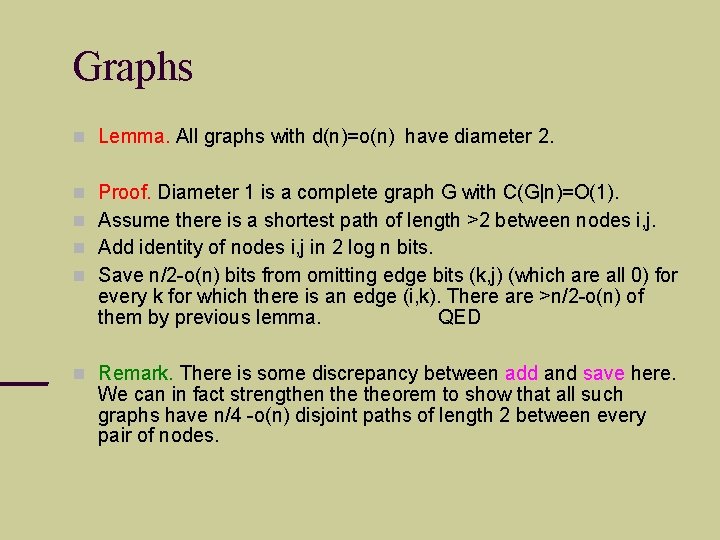 Graphs

Lemma. All graphs with d(n)=o(n) have diameter 2.

Proof. Diameter 1 is a complete graph G with C(G|n)=O(1).

Assume there is a shortest path of length >2 between nodes i,j.

Add identity of nodes i,j in 2 log n bits.

Save n/2-o(n) bits from omitting edge bits (k,j) (which are all 0) for every k for which there is an edge (i,k). There are >n/2-o(n) of them by previous lemma. QED

Remark. There is some discrepancy between add and save here. We can in fact strengthen the theorem to show that all such graphs have n/4 -o(n) disjoint paths of length 2 between every pair of nodes.